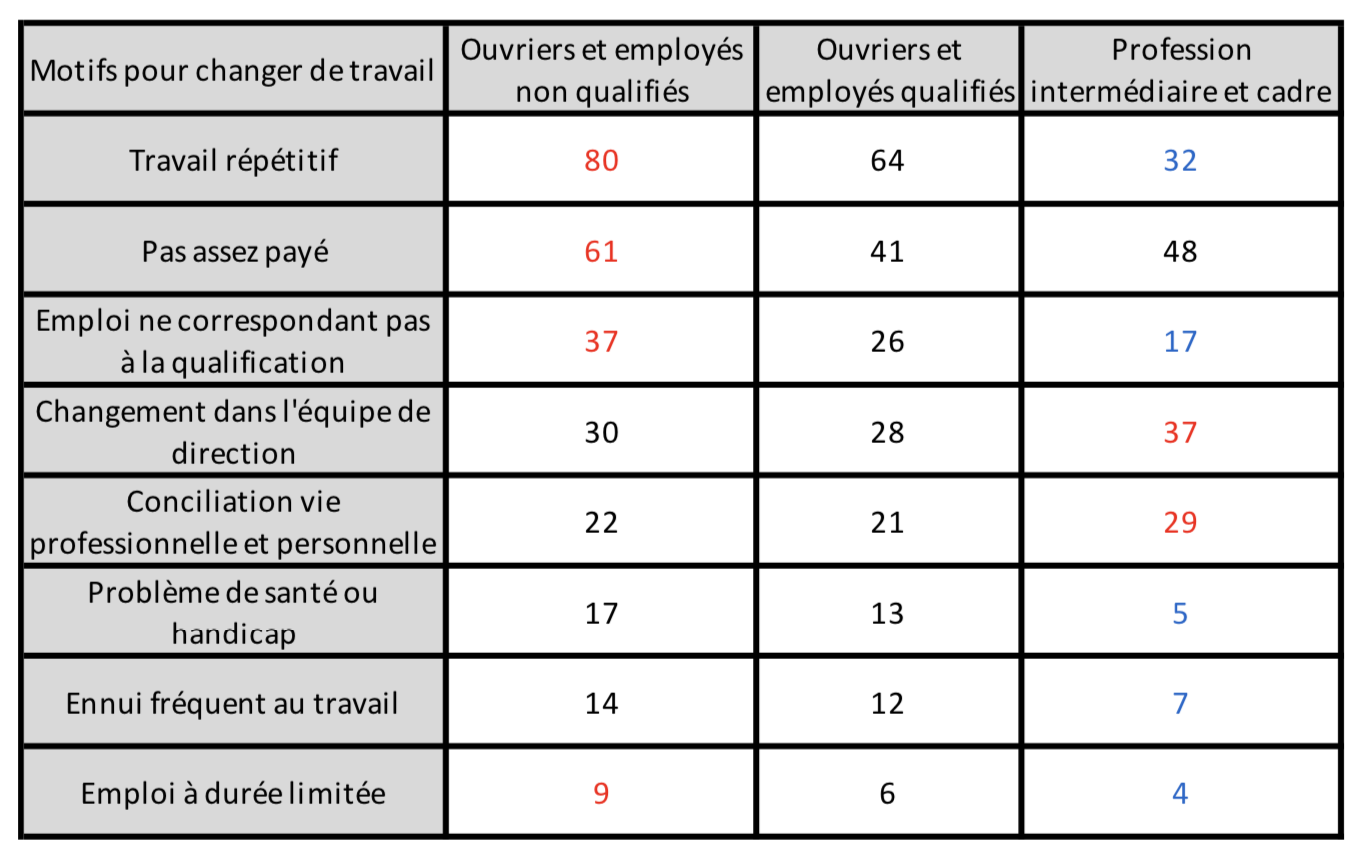 | Motifs pour changer de travail | Ouvriers et employés non qualifiés | Ouvriers et employés qualifiés | Profession intermédiaire et cadre |
|---|---|---|---|
| Travail répétitif | 80 | 64 | 32 |
| Pas assez payé | 61 | 41 | 48 |
| Emploi ne correspondant pas à la qualification | 37 | 26 | 17 |
| Changement dans l'équipe de direction | 30 | 28 | 37 |
| Conciliation vie professionnelle et personnelle | 22 | 21 | 29 |
| Problème de santé ou handicap | 17 | 13 | 5 |
| Ennui fréquent au travail | 14 | 12 | 7 |
| Emploi à durée limitée | 9 | 6 | 4 |